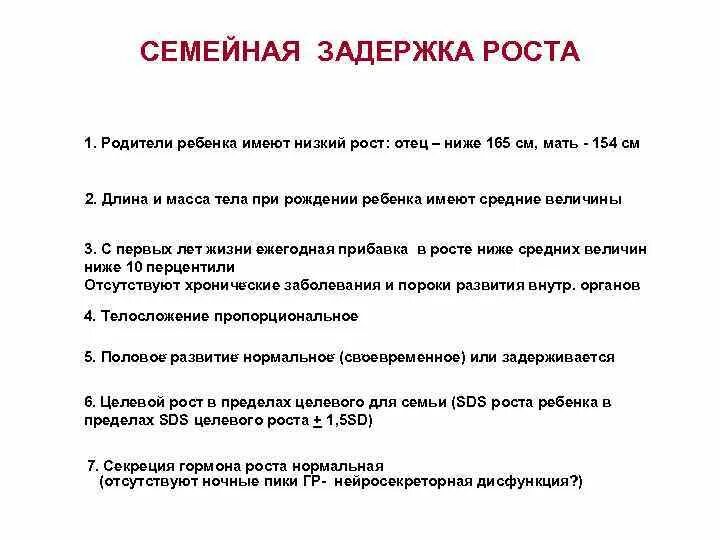 СЕМЕЙНАЯ ЗАДЕРЖКА РОСТА

1. Родители ребенка имеют низкий рост: отец – ниже 165 см, мать - 154 см

2. Длина и масса тела при рождении ребенка имеют средние величины

3. С первых лет жизни ежегодная прибавка в росте ниже средних величин ниже 10 перцентили
Отсутствуют хронические заболевания и пороки развития внутр. органов

4. Телосложение пропорциональное

5. Половое развитие нормальное (своевременное) или задерживается

6. Целевой рост в пределах целевого для семьи (SDS роста ребенка в пределах SDS целевого роста $\pm$ 1,5SD)

7. Секреция гормона роста нормальная
(отсутствуют ночные пики ГР- нейросекреторная дисфункция?)